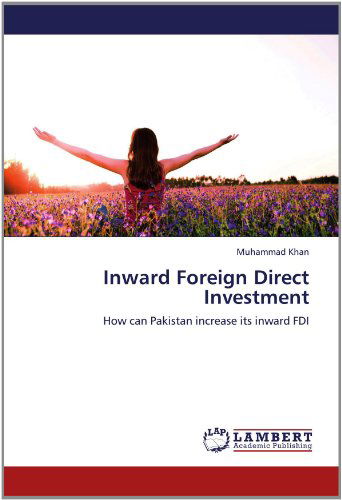 Muhammad Khan

Inward Foreign Direct Investment

How can Pakistan increase its inward FDI

LAP

LAMBERT
Academic Publishing